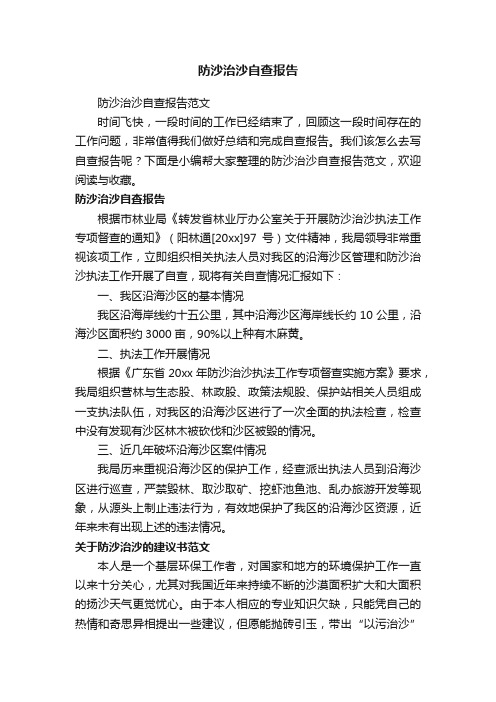 防沙治沙自查报告

防沙治沙自查报告范文

时间飞快，一段时间的工作已经结束了，回顾这一段时间存在的工作问题，非常值得我们做好总结和完成自查报告。我们该怎么去写自查报告呢？下面是小编帮大家整理的防沙治沙自查报告范文，欢迎阅读与收藏。

防沙治沙自查报告

根据市林业局《转发省林业厅办公室关于开展防沙治沙执法工作专项督查的通知》（阳林通[20xx]97 号）文件精神，我局领导非常重视该项工作，立即组织相关执法人员对我区的沿海沙区管理和防沙治沙执法工作开展了自查，现将有关自查情况汇报如下：

一、我区沿海沙区的基本情况

我区沿海岸线约十五公里，其中沿海沙区海岸线长约 10 公里，沿海沙区面积约 3000 亩，90%以上种有木麻黄。

二、执法工作开展情况

根据《广东省 20xx 年防沙治沙执法工作专项督查实施方案》要求，我局组织营林与生态股、林政股、政策法规股、保护站相关人员组成一支执法队伍，对我区的沿海沙区进行了一次全面的执法检查，检查中没有发现有沙区林木被砍伐和沙区被毁的情况。

三、近几年破坏沿海沙区案件情况

我局历来重视沿海沙区的保护工作，经查派出执法人员到沿海沙区进行巡查，严禁毁林、取沙取矿、挖虾池鱼池、乱办旅游开发等现象，从源头上制止违法行为，有效地保护了我区的沿海沙区资源，近年来未有出现上述的违法情况。

关于防沙治沙的建议书范文

本人是一个基层环保工作者，对国家和地方的环境保护工作一直以来十分关心，尤其对我国近年来持续不断的沙漠面积扩大和大面积的扬沙天气更觉忧心。由于本人相应的专业知识欠缺，只能凭自己的热情和奇思异相提出一些建议，但愿能抛砖引玉，带出“以污治沙”